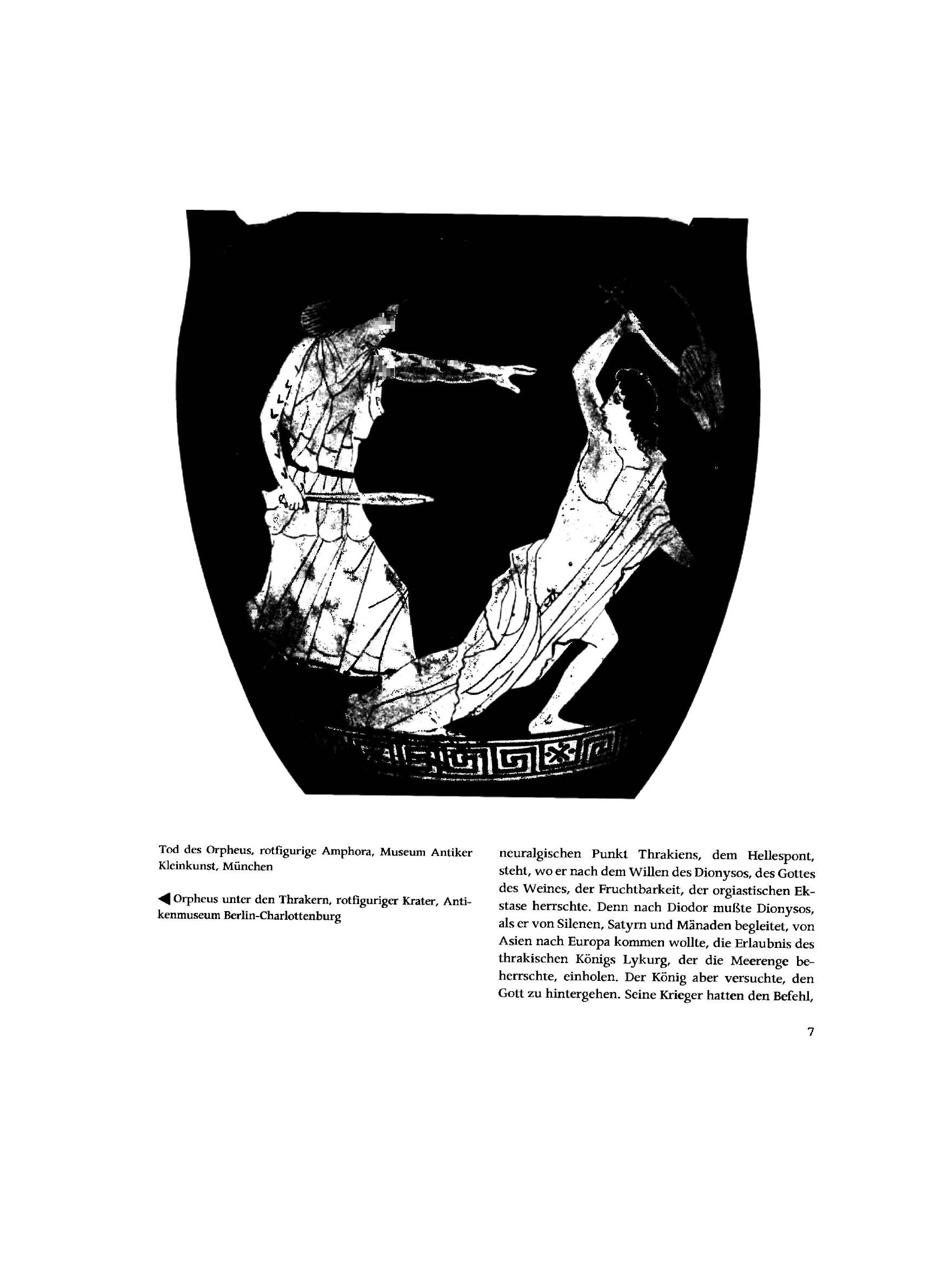 Tod des Orpheus, rotfigurige Amphora, Museum Antiker Kleinkunst, München

◀ Orpheus unter den Thrakern, rotfiguriger Krater, Antikenmuseum Berlin-Charlottenburg

neuralgischen Punkt Thrakiens, dem Hellespont, steht, wo er nach dem Willen des Dionysos, des Gottes des Weines, der Fruchtbarkeit, der orgiastischen Ekstase herrschte. Denn nach Diodor mußte Dionysos, als er von Silenen, Satyrn und Mänaden begleitet, von Asien nach Europa kommen wollte, die Erlaubnis des thrakischen Königs Lykurg, der die Meerenge beherrschte, einholen. Der König aber versuchte, den Gott zu hintergehen. Seine Krieger hatten den Befehl,

7